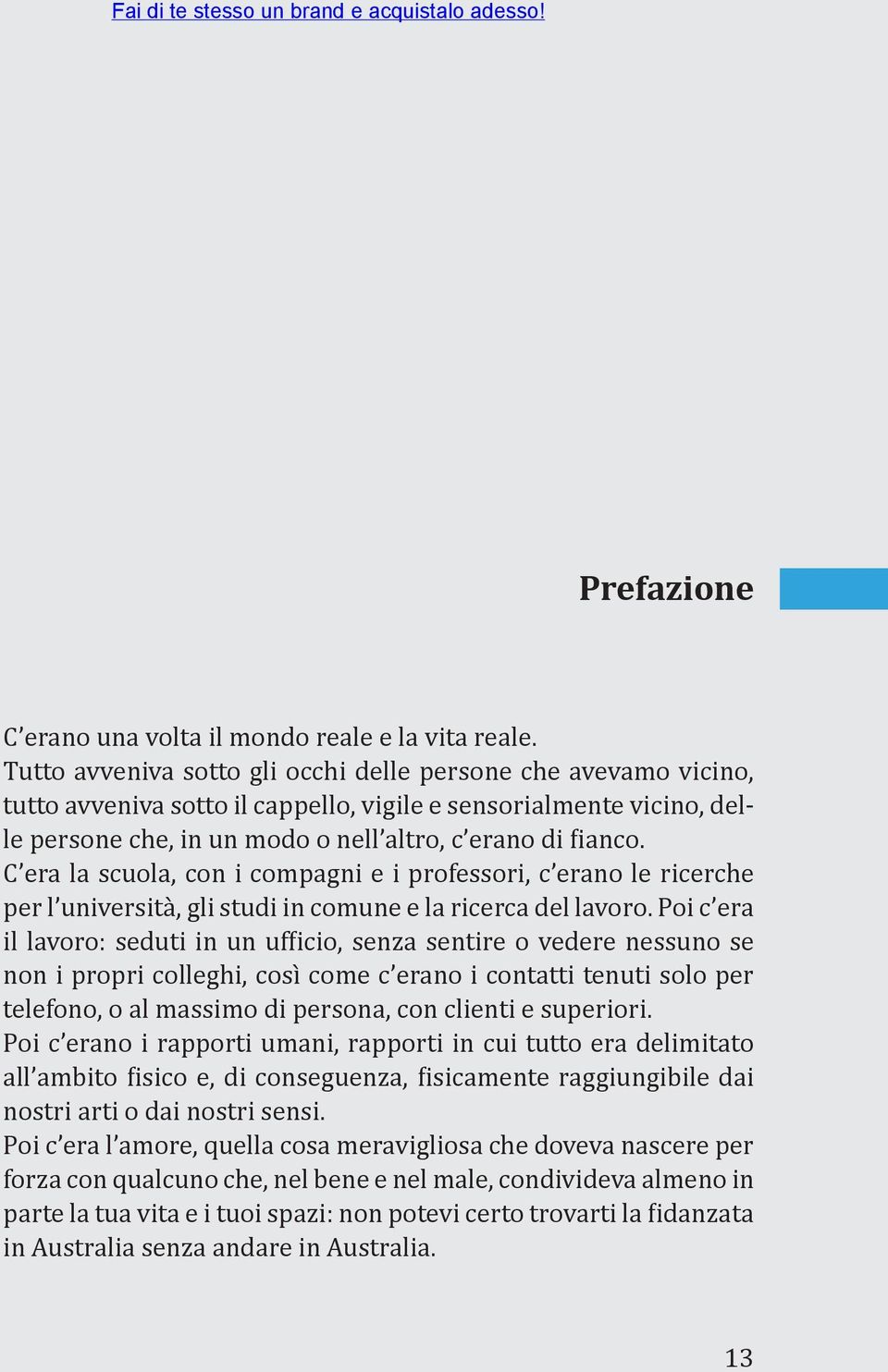 Fai di te stesso un brand e acquistalo adesso!

Prefazione

C'erano una volta il mondo reale e la vita reale.
Tutto avveniva sotto gli occhi delle persone che avevamo vicino, tutto avveniva sotto il cappello, vigile e sensorialmente vicino, delle persone che, in un modo o nell'altro, c'erano di fianco.
C'era la scuola, con i compagni e i professori, c'erano le ricerche per l'università, gli studi in comune e la ricerca del lavoro. Poi c'era il lavoro: seduti in un ufficio, senza sentire o vedere nessuno se non i propri colleghi, così come c'erano i contatti tenuti solo per telefono, o al massimo di persona, con clienti e superiori.
Poi c'erano i rapporti umani, rapporti in cui tutto era delimitato all'ambito fisico e, di conseguenza, fisicamente raggiungibile dai nostri arti o dai nostri sensi.
Poi c'era l'amore, quella cosa meravigliosa che doveva nascere per forza con qualcuno che, nel bene e nel male, condivideva almeno in parte la tua vita e i tuoi spazi: non potevi certo trovarti la fidanzata in Australia senza andare in Australia.

13